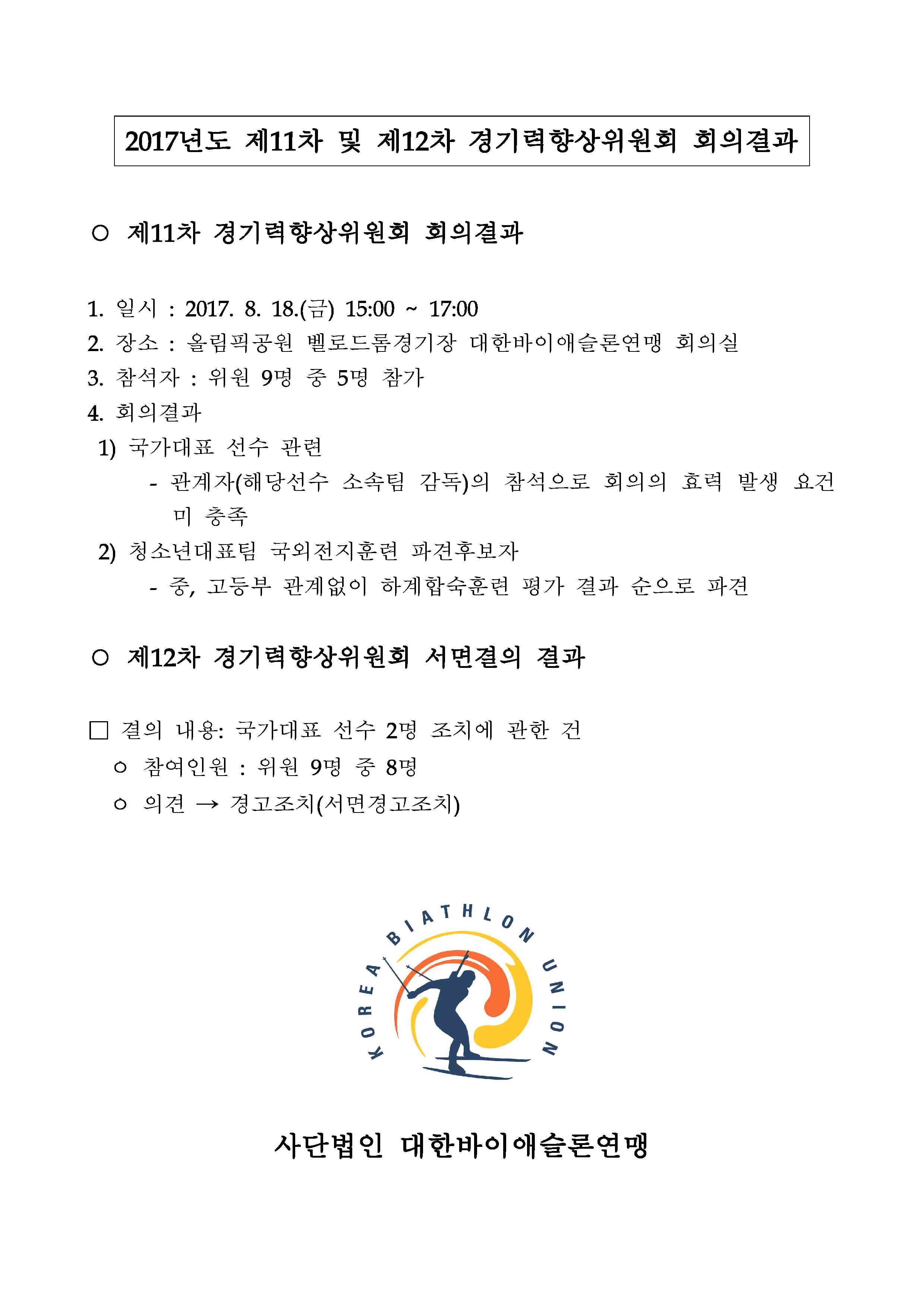 2017년도 제11차 및 제12차 경기력향상위원회 회의결과

○ 제11차 경기력향상위원회 회의결과

1. 일시 : 2017. 8. 18.(금) 15:00 ~ 17:00
2. 장소 : 올림픽공원 벨로드롬경기장 대한바이애슬론연맹 회의실
3. 참석자 : 위원 9명 중 5명 참가
4. 회의결과
1) 국가대표 선수 관련
- 관계자(해당선수 소속팀 감독)의 참석으로 회의의 효력 발생 요건 미 충족
2) 청소년대표팀 국외전지훈련 파견후보자
- 중, 고등부 관계없이 하계합숙훈련 평가 결과 순으로 파견

○ 제12차 경기력향상위원회 서면결의 결과

□ 결의 내용: 국가대표 선수 2명 조치에 관한 건
○ 참여인원 : 위원 9명 중 8명
○ 의견 → 경고조치(서면경고조치)

KOREA BIATHLON UNION

사단법인 대한바이애슬론연맹